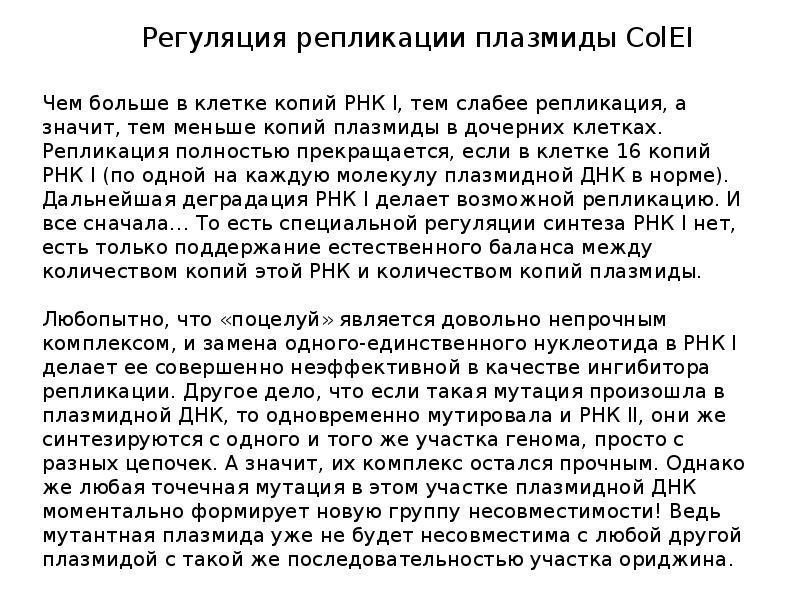 Регуляция репликации плазмиды ColEI

Чем больше в клетке копий РНК I, тем слабее репликация, а значит, тем меньше копий плазмиды в дочерних клетках. Репликация полностью прекращается, если в клетке 16 копий РНК I (по одной на каждую молекулу плазмидной ДНК в норме). Дальнейшая деградация РНК I делает возможной репликацию. И все сначала... То есть специальной регуляции синтеза РНК I нет, есть только поддержание естественного баланса между количеством копий этой РНК и количеством копий плазмиды.

Любопытно, что «поцелуй» является довольно непрочным комплексом, и замена одного-единственного нуклеотида в РНК I делает ее совершенно неэффективной в качестве ингибитора репликации. Другое дело, что если такая мутация произошла в плазмидной ДНК, то одновременно мутировала и РНК II, они же синтезируются с одного и того же участка генома, просто с разных цепочек. А значит, их комплекс остался прочным. Однако же любая точечная мутация в этом участке плазмидной ДНК моментально формирует новую группу несовместимости! Ведь мутантная плазмида уже не будет несовместима с любой другой плазмидой с такой же последовательностью участка ориджина.